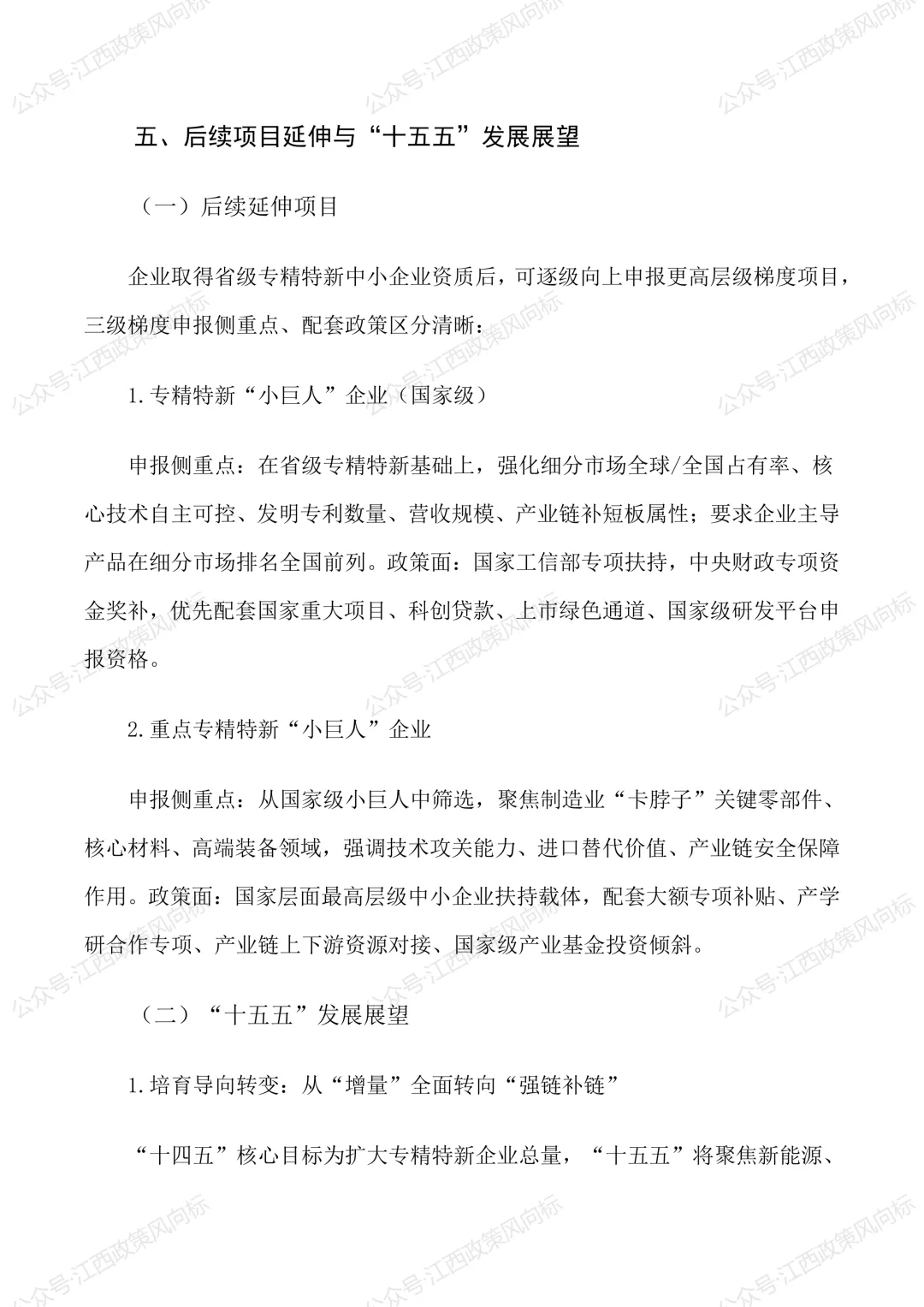 公众号·江西政策风向标

五、后续项目延伸与“十五五”发展展望

（一）后续延伸项目

企业取得省级专精特新中小企业资质后，可逐级向上申报更高层级梯度项目，三级梯度申报侧重点、配套政策区分清晰：

1.专精特新“小巨人”企业（国家级）

申报侧重点：在省级专精特新基础上，强化细分市场全球/全国占有率、核心技术自主可控、发明专利数量、营收规模、产业链补短板属性；要求企业主导产品在细分市场排名全国前列。政策面：国家工信部专项扶持，中央财政专项资金奖补，优先配套国家重大项目、科创贷款、上市绿色通道、国家级研发平台申报资格。

2.重点专精特新“小巨人”企业

申报侧重点：从国家级小巨人中筛选，聚焦制造业“卡脖子”关键零部件、核心材料、高端装备领域，强调技术攻关能力、进口替代价值、产业链安全保障作用。政策面：国家层面最高层级中小企业扶持载体，配套大额专项补贴、产学研合作专项、产业链上下游资源对接、国家级产业基金投资倾斜。

（二）“十五五”发展展望

1.培育导向转变：从“增量”全面转向“强链补链”

“十四五”核心目标为扩大专精特新企业总量，“十五五”将聚焦新能源、